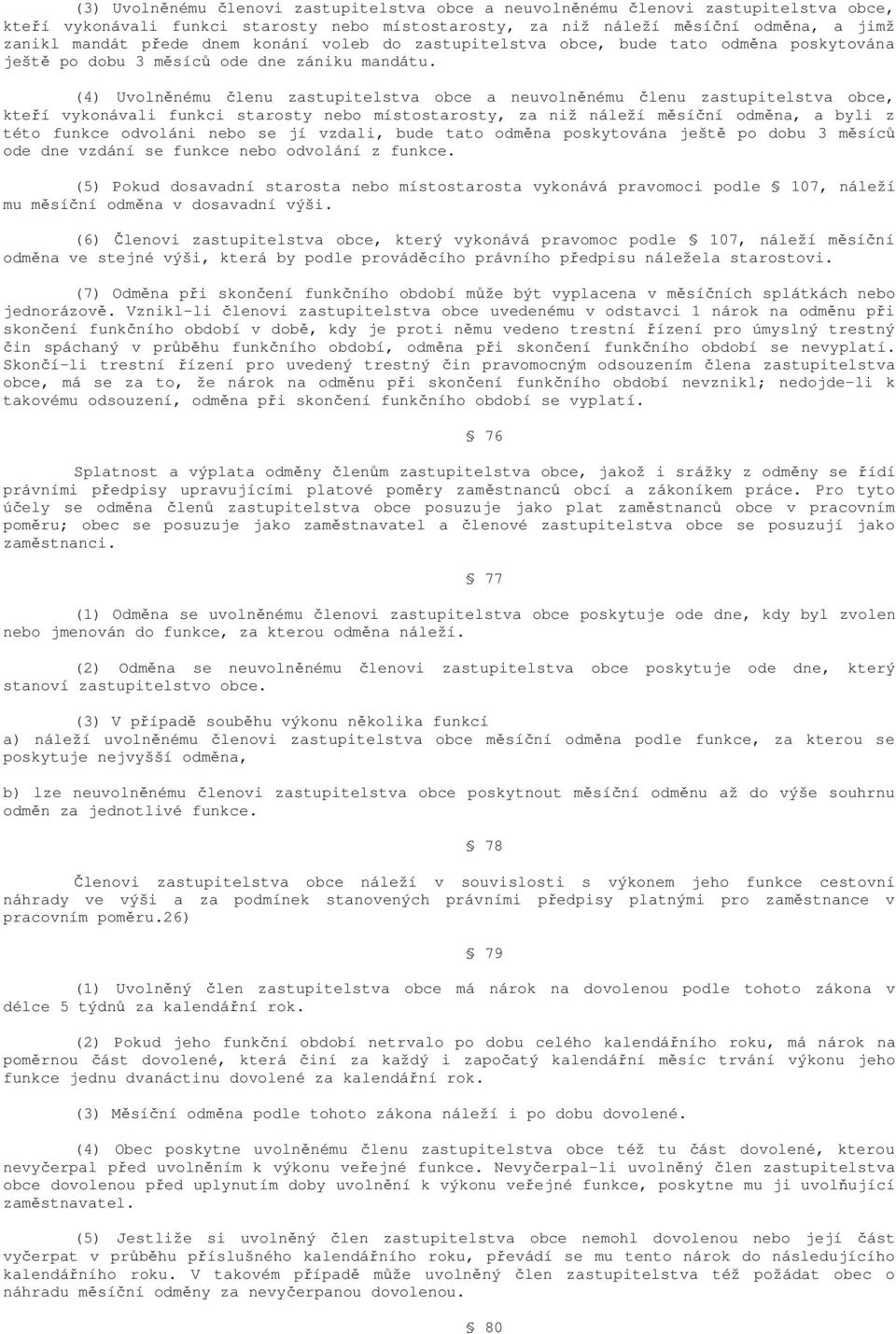 (3) Uvolněnému členovi zastupitelstva obce a neuvolněnému členovi zastupitelstva obce, kteří vykonávali funkci starosty nebo místostarosty, za niž náleží měsíční odměna, a jimž zanikl mandát přede dnem konání voleb do zastupitelstva obce, bude tato odměna poskytována ještě po dobu 3 měsíců ode dne zániku mandátu.

(4) Uvolněnému členu zastupitelstva obce a neuvolněnému členu zastupitelstva obce, kteří vykonávali funkci starosty nebo místostarosty, za niž náleží měsíční odměna, a byli z této funkce odvoláni nebo se jí vzdali, bude tato odměna poskytována ještě po dobu 3 měsíců ode dne vzdání se funkce nebo odvolání z funkce.

(5) Pokud dosavadní starosta nebo místostarosta vykonává pravomoci podle § 107, náleží mu měsíční odměna v dosavadní výši.

(6) Členovi zastupitelstva obce, který vykonává pravomoc podle § 107, náleží měsíční odměna ve stejné výši, která by podle prováděcího právního předpisu náležela starostovi.

(7) Odměna při skončení funkčního období může být vyplacena v měsíčních splátkách nebo jednorázově. Vznikl-li členovi zastupitelstva obce uvedenému v odstavci 1 nárok na odměnu při skončení funkčního období v době, kdy je proti němu vedeno trestní řízení pro úmyslný trestný čin spáchaný v průběhu funkčního období, odměna při skončení funkčního období se nevyplatí. Skončí-li trestní řízení pro uvedený trestný čin pravomocným odsouzením člena zastupitelstva obce, má se za to, že nárok na odměnu při skončení funkčního období nevznikl; nedojde-li k takovému odsouzení, odměna při skončení funkčního období se vyplatí.

§ 76

Splatnost a výplata odměny členům zastupitelstva obce, jakož i srážky z odměny se řídí právními předpisy upravujícími platové poměry zaměstnanců obcí a zákoníkem práce. Pro tyto účely se odměna členů zastupitelstva obce posuzuje jako plat zaměstnanců obce v pracovním poměru; obec se posuzuje jako zaměstnavatel a členové zastupitelstva obce se posuzují jako zaměstnanci.

§ 77

(1) Odměna se uvolněnému členovi zastupitelstva obce poskytuje ode dne, kdy byl zvolen nebo jmenován do funkce, za kterou odměna náleží.

(2) Odměna se neuvolněnému členovi zastupitelstva obce poskytuje ode dne, který stanoví zastupitelstvo obce.

(3) V případě souběhu výkonu několika funkcí
a) náleží uvolněnému členovi zastupitelstva obce měsíční odměna podle funkce, za kterou se poskytuje nejvyšší odměna,

b) lze neuvolněnému členovi zastupitelstva obce poskytnout měsíční odměnu až do výše souhrnu odměn za jednotlivé funkce.

§ 78

Členovi zastupitelstva obce náleží v souvislosti s výkonem jeho funkce cestovní náhrady ve výši a za podmínek stanovených právními předpisy platnými pro zaměstnance v pracovním poměru.26)

§ 79

(1) Uvolněný člen zastupitelstva obce má nárok na dovolenou podle tohoto zákona v délce 5 týdnů za kalendářní rok.

(2) Pokud jeho funkční období netrvalo po dobu celého kalendářního roku, má nárok na poměrnou část dovolené, která činí za každý i započatý kalendářní měsíc trvání výkonu jeho funkce jednu dvanáctinu dovolené za kalendářní rok.

(3) Měsíční odměna podle tohoto zákona náleží i po dobu dovolené.

(4) Obec poskytne uvolněnému členu zastupitelstva obce též tu část dovolené, kterou nevyčerpal před uvolněním k výkonu veřejné funkce. Nevyčerpal-li uvolněný člen zastupitelstva obce dovolenou před uplynutím doby uvolnění k výkonu veřejné funkce, poskytne mu ji uvolňující zaměstnavatel.

(5) Jestliže si uvolněný člen zastupitelstva obce nemohl dovolenou nebo její část vyčerpat v průběhu příslušného kalendářního roku, převádí se mu tento nárok do následujícího kalendářního roku. V takovém případě může uvolněný člen zastupitelstva též požádat obec o náhradu měsíční odměny za nevyčerpanou dovolenou.

§ 80